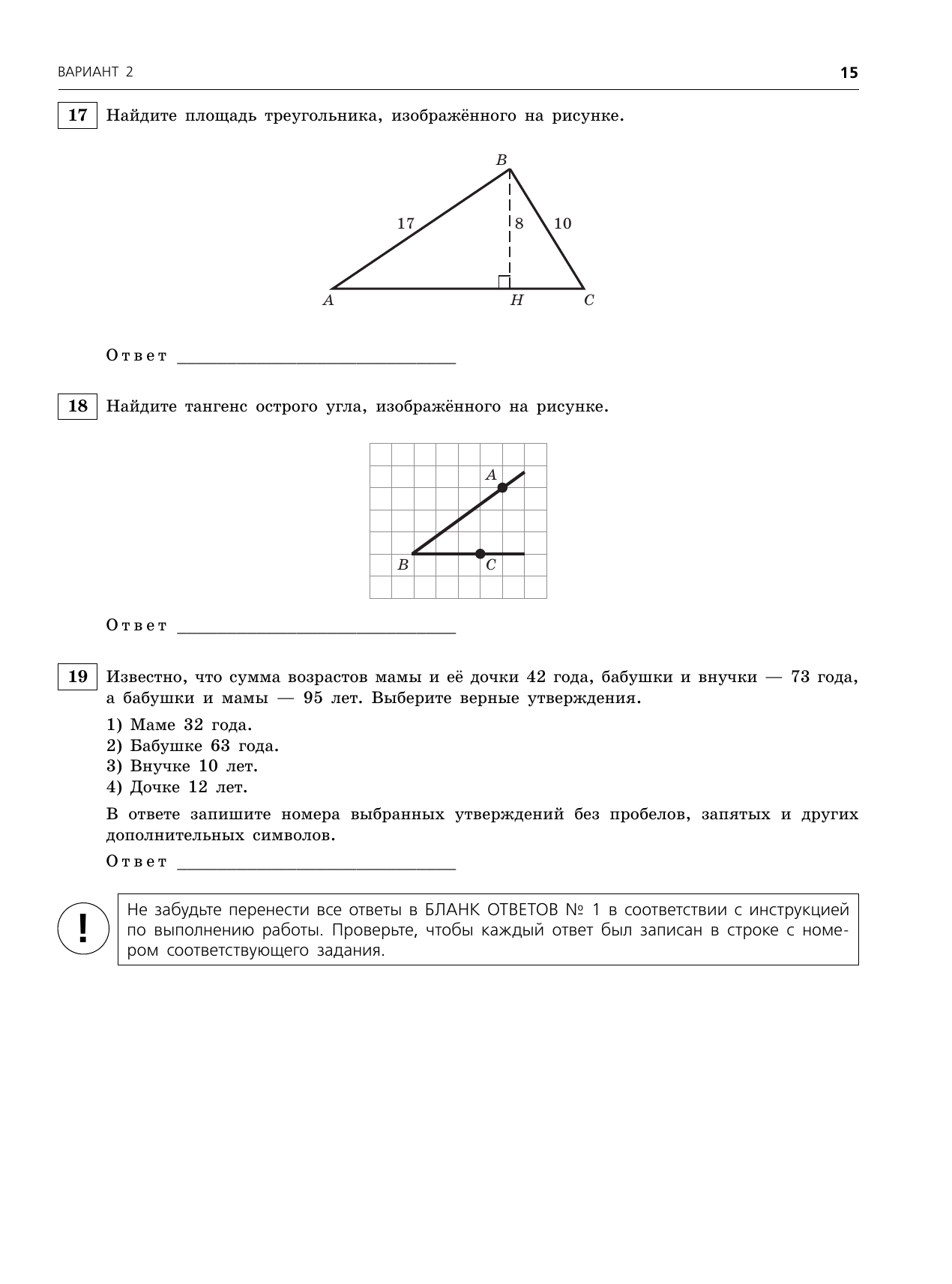 ВАРИАНТ 2

15

17 Найдите площадь треугольника, изображённого на рисунке.

B
17
8
10
A
H
C

Ответ ______________________

18 Найдите тангенс острого угла, изображённого на рисунке.

A
B
C

Ответ ______________________

19 Известно, что сумма возрастов мамы и её дочки 42 года, бабушки и внучки — 73 года, а бабушки и мамы — 95 лет. Выберите верные утверждения.

1) Маме 32 года.
2) Бабушке 63 года.
3) Внучке 10 лет.
4) Дочке 12 лет.

В ответе запишите номера выбранных утверждений без пробелов, запятых и других дополнительных символов.

Ответ ______________________

!

Не забудьте перенести все ответы в БЛАНК ОТВЕТОВ № 1 в соответствии с инструкцией по выполнению работы. Проверьте, чтобы каждый ответ был записан в строке с номером соответствующего задания.